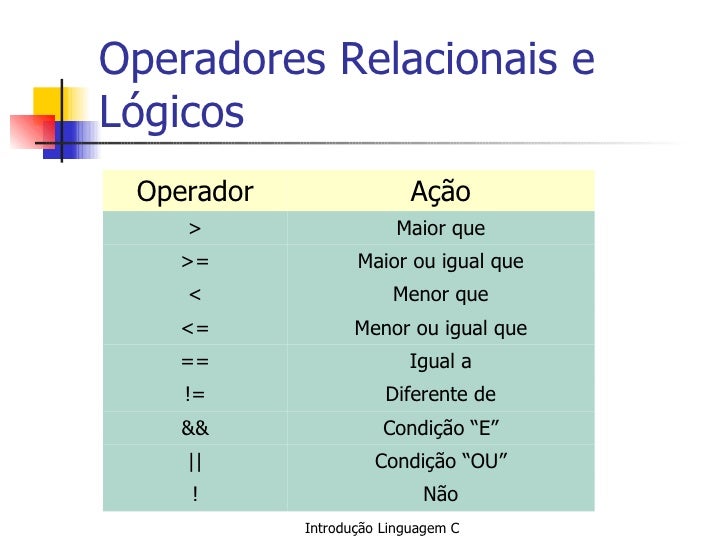 Operadores Relacionais e Lógicos

| Operador | Ação |
|---|---|
| > | Maior que |
| >= | Maior ou igual que |
| < | Menor que |
| <= | Menor ou igual que |
| == | Igual a |
| != | Diferente de |
| && | Condição “E” |
| \|\| | Condição “OU” |
| ! | Não |

Introdução Linguagem C